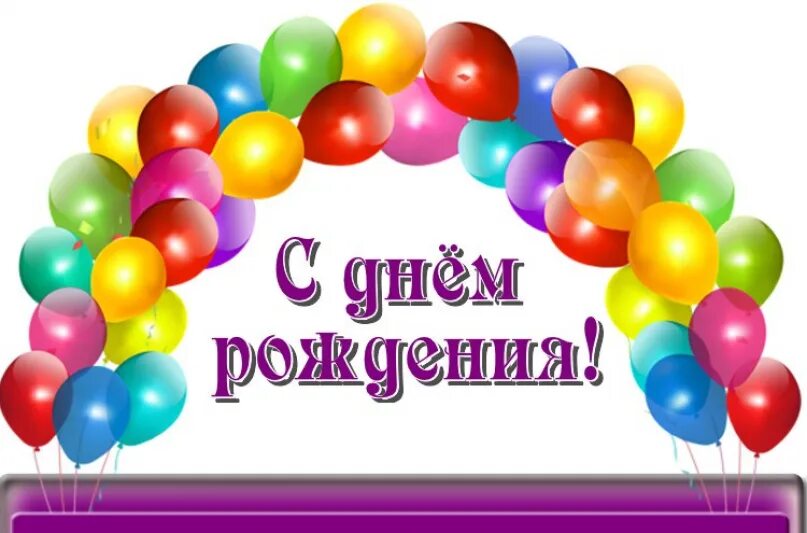 С днём рождения!